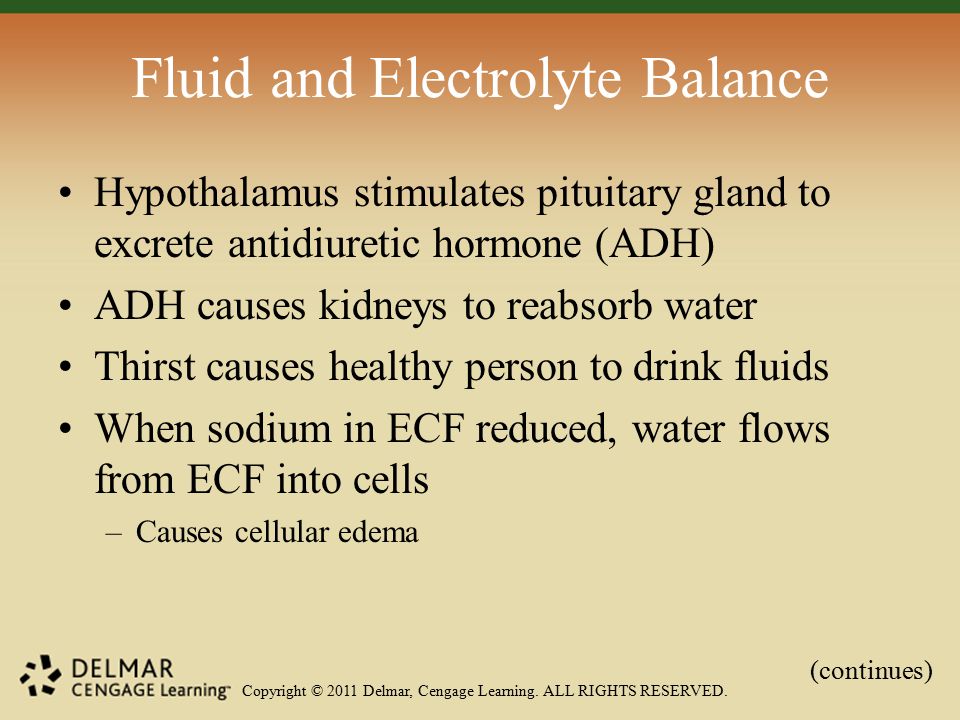 Fluid and Electrolyte Balance

• Hypothalamus stimulates pituitary gland to excrete antidiuretic hormone (ADH)
• ADH causes kidneys to reabsorb water
• Thirst causes healthy person to drink fluids
• When sodium in ECF reduced, water flows from ECF into cells
– Causes cellular edema

(continues)

DELMAR
CENGAGE Learning™
Copyright © 2011 Delmar, Cengage Learning. ALL RIGHTS RESERVED.